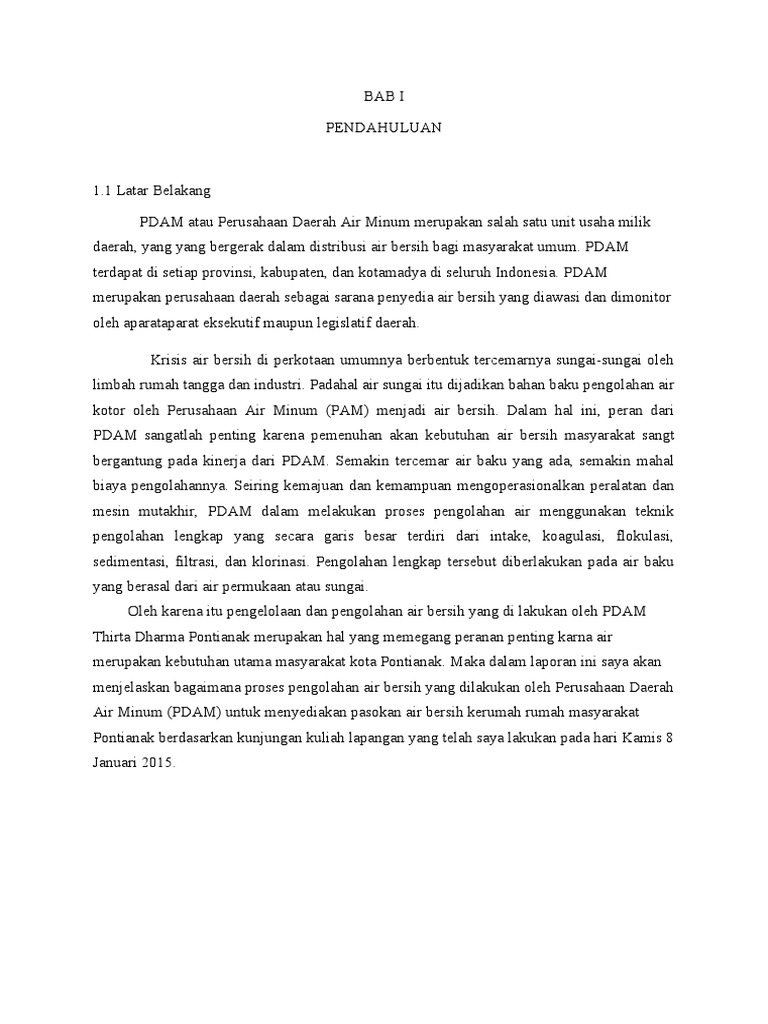 BAB I

PENDAHULUAN

1.1 Latar Belakang

PDAM atau Perusahaan Daerah Air Minum merupakan salah satu unit usaha milik daerah, yang yang bergerak dalam distribusi air bersih bagi masyarakat umum. PDAM terdapat di setiap provinsi, kabupaten, dan kotamadya di seluruh Indonesia. PDAM merupakan perusahaan daerah sebagai sarana penyedia air bersih yang diawasi dan dimonitor oleh aparataparat eksekutif maupun legislatif daerah.

Krisis air bersih di perkotaan umumnya berbentuk tercemarnya sungai-sungai oleh limbah rumah tangga dan industri. Padahal air sungai itu dijadikan bahan baku pengolahan air kotor oleh Perusahaan Air Minum (PAM) menjadi air bersih. Dalam hal ini, peran dari PDAM sangatlah penting karena pemenuhan akan kebutuhan air bersih masyarakat sangt bergantung pada kinerja dari PDAM. Semakin tercemar air baku yang ada, semakin mahal biaya pengolahannya. Seiring kemajuan dan kemampuan mengoperasionalkan peralatan dan mesin mutakhir, PDAM dalam melakukan proses pengolahan air menggunakan teknik pengolahan lengkap yang secara garis besar terdiri dari intake, koagulasi, flokulasi, sedimentasi, filtrasi, dan klorinasi. Pengolahan lengkap tersebut diberlakukan pada air baku yang berasal dari air permukaan atau sungai.

Oleh karena itu pengelolaan dan pengolahan air bersih yang di lakukan oleh PDAM Thirta Dharma Pontianak merupakan hal yang memegang peranan penting karna air merupakan kebutuhan utama masyarakat kota Pontianak. Maka dalam laporan ini saya akan menjelaskan bagaimana proses pengolahan air bersih yang dilakukan oleh Perusahaan Daerah Air Minum (PDAM) untuk menyediakan pasokan air bersih kerumah rumah masyarakat Pontianak berdasarkan kunjungan kuliah lapangan yang telah saya lakukan pada hari Kamis 8 Januari 2015.